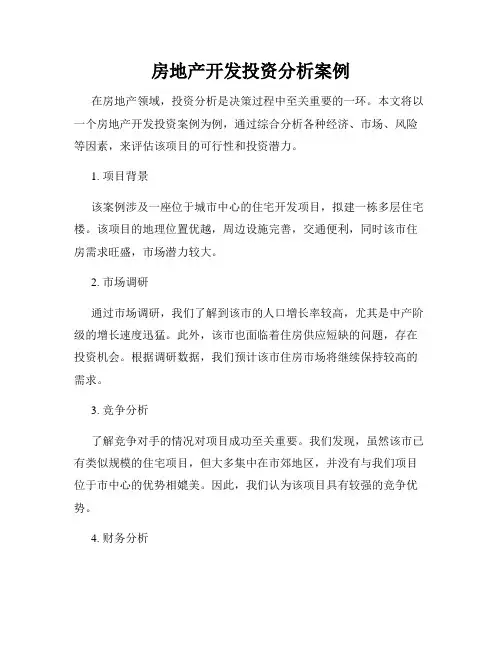 房地产开发投资分析案例

在房地产领域，投资分析是决策过程中至关重要的一环。本文将以一个房地产开发投资案例为例，通过综合分析各种经济、市场、风险等因素，来评估该项目的可行性和投资潜力。

1. 项目背景

该案例涉及一座位于城市中心的住宅开发项目，拟建一栋多层住宅楼。该项目的地理位置优越，周边设施完善，交通便利，同时该市住房需求旺盛，市场潜力较大。

2. 市场调研

通过市场调研，我们了解到该市的人口增长率较高，尤其是中产阶级的增长速度迅猛。此外，该市也面临着住房供应短缺的问题，存在投资机会。根据调研数据，我们预计该市住房市场将继续保持较高的需求。

3. 竞争分析

了解竞争对手的情况对项目成功至关重要。我们发现，虽然该市已有类似规模的住宅项目，但大多集中在市郊地区，并没有与我们项目位于市中心的优势相媲美。因此，我们认为该项目具有较强的竞争优势。

4. 财务分析